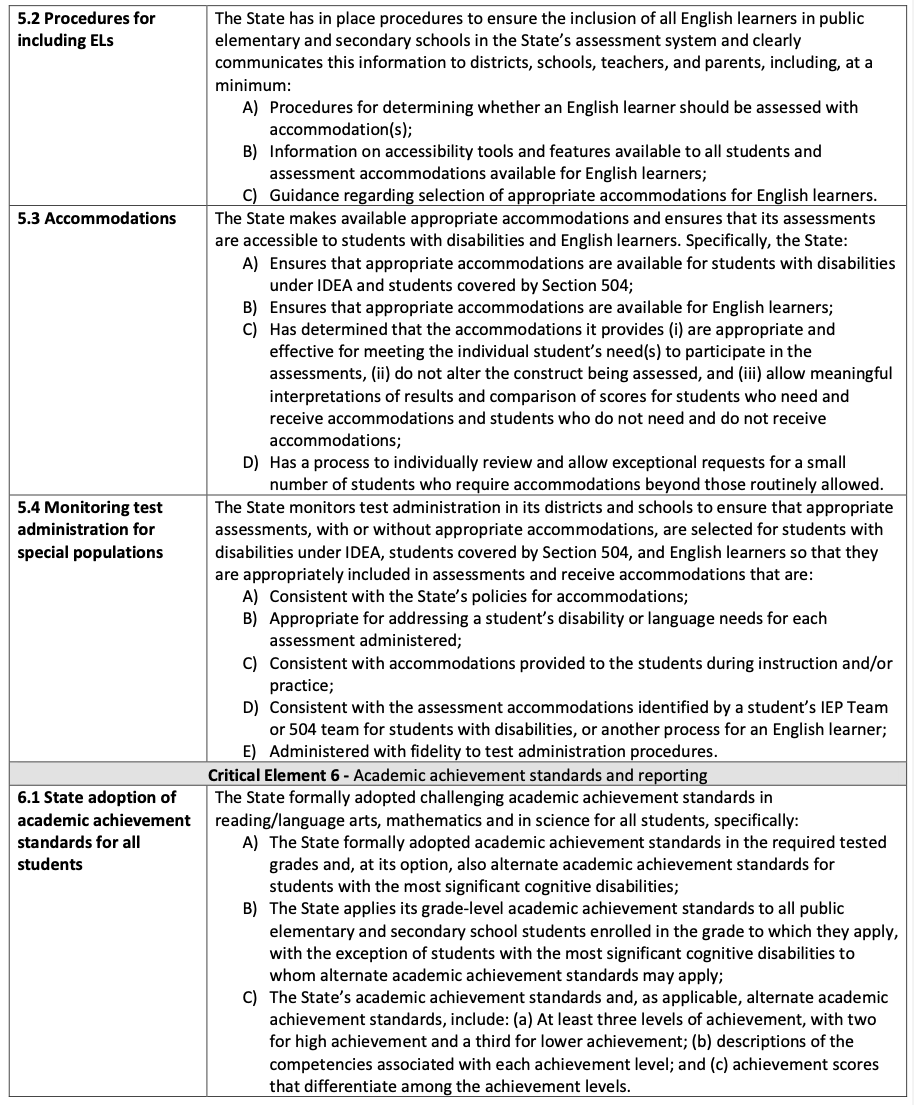 | | |
|---|---|
| **5.2 Procedures for including ELs** | The State has in place procedures to ensure the inclusion of all English learners in public elementary and secondary schools in the State's assessment system and clearly communicates this information to districts, schools, teachers, and parents, including, at a minimum: A) Procedures for determining whether an English learner should be assessed with accommodation(s); B) Information on accessibility tools and features available to all students and assessment accommodations available for English learners; C) Guidance regarding selection of appropriate accommodations for English learners. |
| **5.3 Accommodations** | The State makes available appropriate accommodations and ensures that its assessments are accessible to students with disabilities and English learners. Specifically, the State: A) Ensures that appropriate accommodations are available for students with disabilities under IDEA and students covered by Section 504; B) Ensures that appropriate accommodations are available for English learners; C) Has determined that the accommodations it provides (i) are appropriate and effective for meeting the individual student's need(s) to participate in the assessments, (ii) do not alter the construct being assessed, and (iii) allow meaningful interpretations of results and comparison of scores for students who need and receive accommodations and students who do not need and do not receive accommodations; D) Has a process to individually review and allow exceptional requests for a small number of students who require accommodations beyond those routinely allowed. |
| **5.4 Monitoring test administration for special populations** | The State monitors test administration in its districts and schools to ensure that appropriate assessments, with or without appropriate accommodations, are selected for students with disabilities under IDEA, students covered by Section 504, and English learners so that they are appropriately included in assessments and receive accommodations that are: A) Consistent with the State's policies for accommodations; B) Appropriate for addressing a student's disability or language needs for each assessment administered; C) Consistent with accommodations provided to the students during instruction and/or practice; D) Consistent with the assessment accommodations identified by a student's IEP Team or 504 team for students with disabilities, or another process for an English learner; E) Administered with fidelity to test administration procedures. |
| **Critical Element 6 -** Academic achievement standards and reporting | |
| **6.1 State adoption of academic achievement standards for all students** | The State formally adopted challenging academic achievement standards in reading/language arts, mathematics and in science for all students, specifically: A) The State formally adopted academic achievement standards in the required tested grades and, at its option, also alternate academic achievement standards for students with the most significant cognitive disabilities; B) The State applies its grade-level academic achievement standards to all public elementary and secondary school students enrolled in the grade to which they apply, with the exception of students with the most significant cognitive disabilities to whom alternate academic achievement standards may apply; C) The State's academic achievement standards and, as applicable, alternate academic achievement standards, include: (a) At least three levels of achievement, with two for high achievement and a third for lower achievement; (b) descriptions of the competencies associated with each achievement level; and (c) achievement scores that differentiate among the achievement levels. |